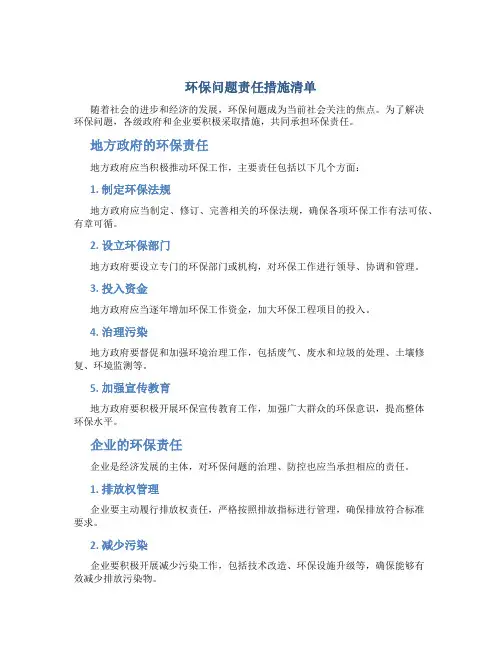 环保问题责任措施清单

随着社会的进步和经济的发展，环保问题成为当前社会关注的焦点。为了解决环保问题，各级政府和企业要积极采取措施，共同承担环保责任。

地方政府的环保责任

地方政府应当积极推动环保工作，主要责任包括以下几个方面：

1. 制定环保法规

地方政府应当制定、修订、完善相关的环保法规，确保各项环保工作有法可依、有章可循。

2. 设立环保部门

地方政府要设立专门的环保部门或机构，对环保工作进行领导、协调和管理。

3. 投入资金

地方政府应当逐年增加环保工作资金，加大环保工程项目的投入。

4. 治理污染

地方政府要督促和加强环境治理工作，包括废气、废水和垃圾的处理、土壤修复、环境监测等。

5. 加强宣传教育

地方政府要积极开展环保宣传教育工作，加强广大群众的环保意识，提高整体环保水平。

企业的环保责任

企业是经济发展的主体，对环保问题的治理、防控也应当承担相应的责任。

1. 排放权管理

企业要主动履行排放权责任，严格按照排放指标进行管理，确保排放符合标准要求。

2. 减少污染

企业要积极开展减少污染工作，包括技术改造、环保设施升级等，确保能够有效减少排放污染物。